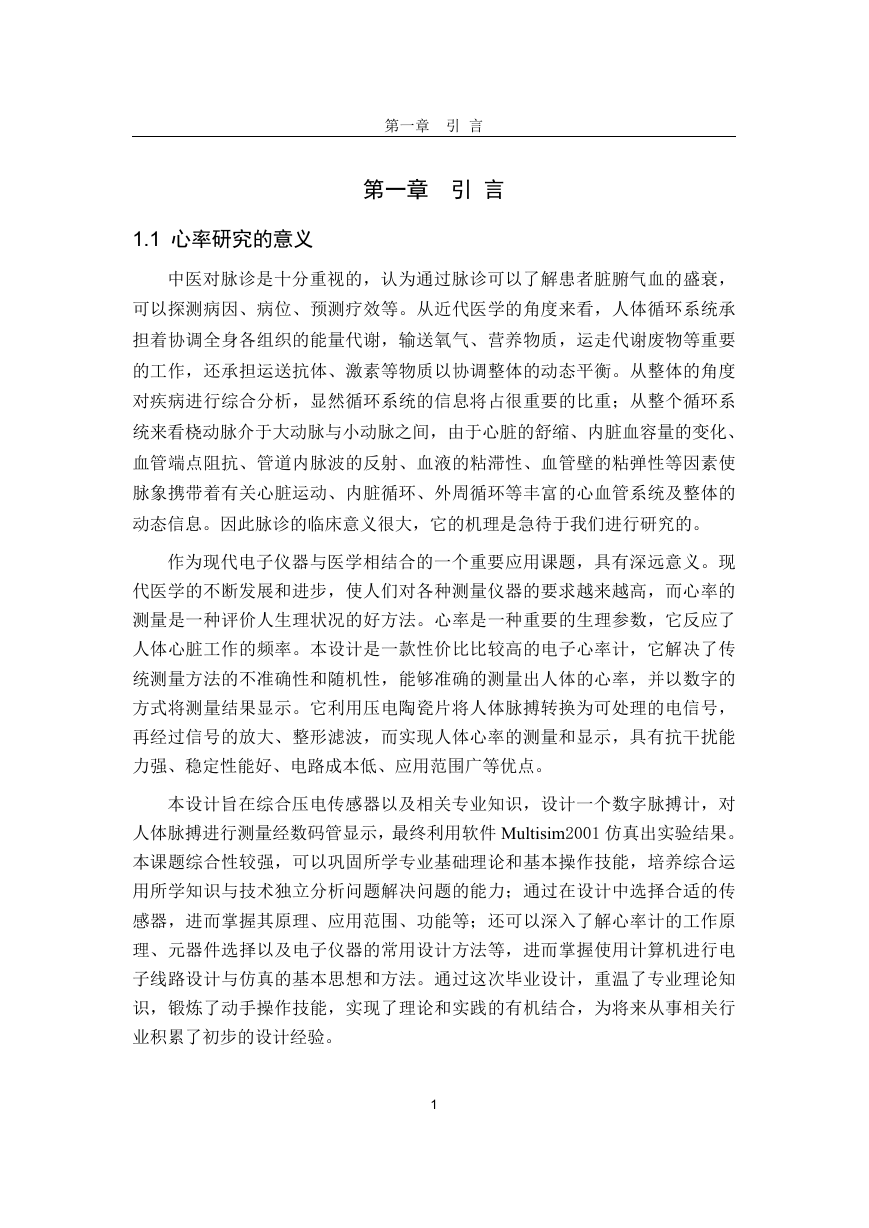 第一章　引 言

第一章　引 言

1.1 心率研究的意义

中医对脉诊是十分重视的，认为通过脉诊可以了解患者脏腑气血的盛衰，可以探测病因、病位、预测疗效等。从近代医学的角度来看，人体循环系统承担着协调全身各组织的能量代谢，输送氧气、营养物质，运走代谢废物等重要的工作，还承担运送抗体、激素等物质以协调整体的动态平衡。从整体的角度对疾病进行综合分析，显然循环系统的信息将占很重要的比重；从整个循环系统来看桡动脉介于大动脉与小动脉之间，由于心脏的舒缩、内脏血容量的变化、血管端点阻抗、管道内脉波的反射、血液的粘滞性、血管壁的粘弹性等因素使脉象携带着有关心脏运动、内脏循环、外周循环等丰富的心血管系统及整体的动态信息。因此脉诊的临床意义很大，它的机理是急待于我们进行研究的。

作为现代电子仪器与医学相结合的一个重要应用课题，具有深远意义。现代医学的不断发展和进步，使人们对各种测量仪器的要求越来越高，而心率的测量是一种评价人生理状况的好方法。心率是一种重要的生理参数，它反应了人体心脏工作的频率。本设计是一款性价比比较高的电子心率计，它解决了传统测量方法的不准确性和随机性，能够准确的测量出人体的心率，并以数字的方式将测量结果显示。它利用压电陶瓷片将人体脉搏转换为可处理的电信号，再经过信号的放大、整形滤波，而实现人体心率的测量和显示，具有抗干扰能力强、稳定性能好、电路成本低、应用范围广等优点。

本设计旨在综合压电传感器以及相关专业知识，设计一个数字脉搏计，对人体脉搏进行测量经数码管显示，最终利用软件 Multisim2001 仿真出实验结果。本课题综合性较强，可以巩固所学专业基础理论和基本操作技能，培养综合运用所学知识与技术独立分析问题解决问题的能力；通过在设计中选择合适的传感器，进而掌握其原理、应用范围、功能等；还可以深入了解心率计的工作原理、元器件选择以及电子仪器的常用设计方法等，进而掌握使用计算机进行电子线路设计与仿真的基本思想和方法。通过这次毕业设计，重温了专业理论知识，锻炼了动手操作技能，实现了理论和实践的有机结合，为将来从事相关行业积累了初步的设计经验。

1